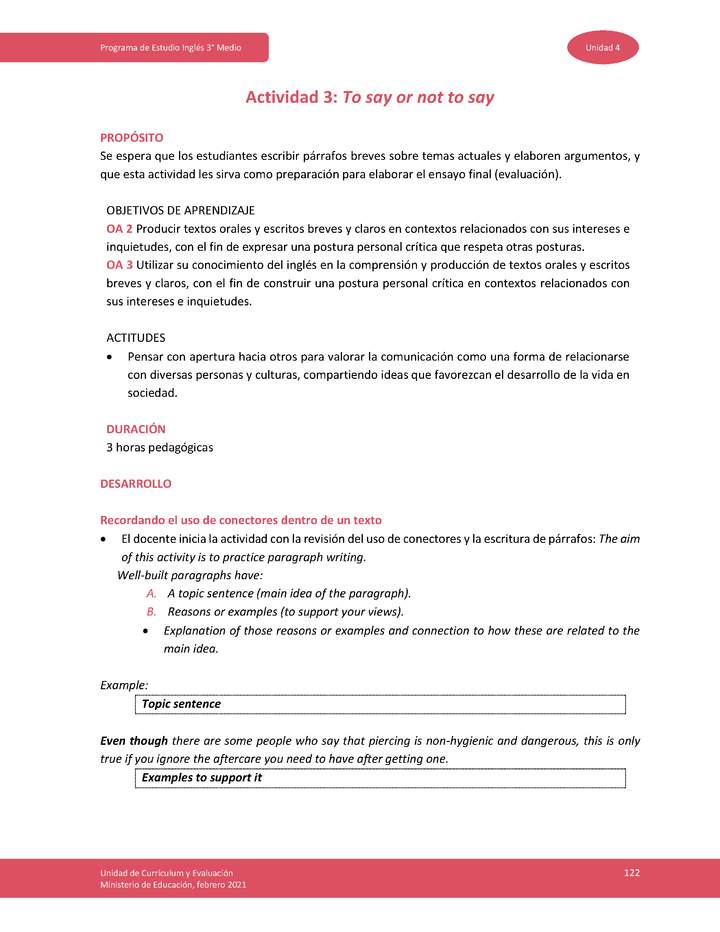 Programa de Estudio Inglés 3° Medio

Unidad 4

Actividad 3: To say or not to say

PROPÓSITO
Se espera que los estudiantes escribir párrafos breves sobre temas actuales y elaboren argumentos, y que esta actividad les sirva como preparación para elaborar el ensayo final (evaluación).

OBJETIVOS DE APRENDIZAJE
OA 2 Producir textos orales y escritos breves y claros en contextos relacionados con sus intereses e inquietudes, con el fin de expresar una postura personal crítica que respeta otras posturas.
OA 3 Utilizar su conocimiento del inglés en la comprensión y producción de textos orales y escritos breves y claros, con el fin de construir una postura personal crítica en contextos relacionados con sus intereses e inquietudes.

ACTITUDES
• Pensar con apertura hacia otros para valorar la comunicación como una forma de relacionarse con diversas personas y culturas, compartiendo ideas que favorezcan el desarrollo de la vida en sociedad.

DURACIÓN
3 horas pedagógicas

DESARROLLO

Recordando el uso de conectores dentro de un texto
• El docente inicia la actividad con la revisión del uso de conectores y la escritura de párrafos: The aim of this activity is to practice paragraph writing.
Well-built paragraphs have:
A. A topic sentence (main idea of the paragraph).
B. Reasons or examples (to support your views).
• Explanation of those reasons or examples and connection to how these are related to the main idea.

Example:
Topic sentence

Even though there are some people who say that piercing is non-hygienic and dangerous, this is only true if you ignore the aftercare you need to have after getting one.
Examples to support it

Unidad de Currículum y Evaluación
Ministerio de Educación, febrero 2021

122